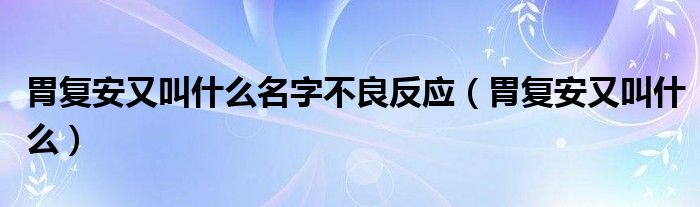 胃复安又叫什么名字不良反应（胃复安又叫什么）